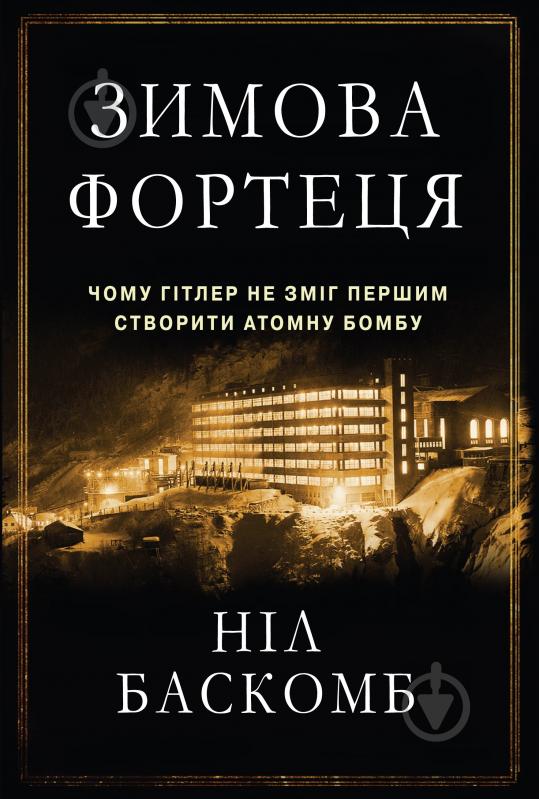 ЗИМОВА ФОРТЕЦЯ

ЧОМУ ГІТЛЕР НЕ ЗМІГ ПЕРШИМ СТВОРИТИ АТОМНУ БОМБУ

НІЛ БАСКОМБ